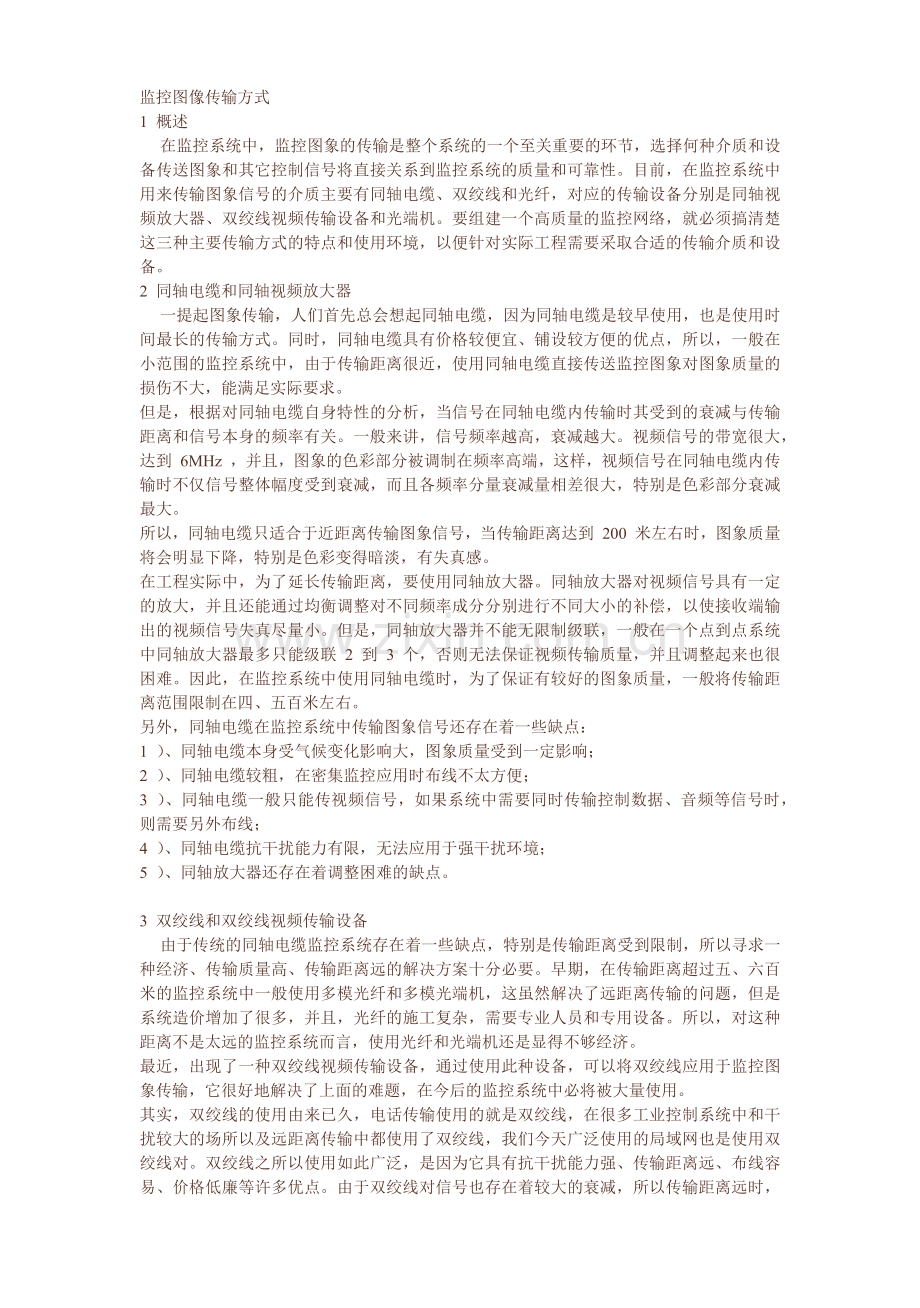 监控图像传输方式
1 概述
在监控系统中，监控图象的传输是整个系统的一个至关重要的环节，选择何种介质和设备传送图象和其它控制信号将直接关系到监控系统的质量和可靠性。目前，在监控系统中用来传输图象信号的介质主要有同轴电缆、双绞线和光纤，对应的传输设备分别是同轴视频放大器、双绞线视频传输设备和光端机。要组建一个高质量的监控网络，就必须搞清楚这三种主要传输方式的特点和使用环境，以便针对实际工程需要采取合适的传输介质和设备。
2 同轴电缆和同轴视频放大器
一提起图象传输，人们首先总会想起同轴电缆，因为同轴电缆是较早使用，也是使用时间最长的传输方式。同时，同轴电缆具有价格较便宜、铺设较方便的优点，所以，一般在小范围的监控系统中，由于传输距离很近，使用同轴电缆直接传送监控图象对图象质量的损伤不大，能满足实际要求。
但是，根据对同轴电缆自身特性的分析，当信号在同轴电缆内传输时其受到的衰减与传输距离和信号本身的频率有关。一般来讲，信号频率越高，衰减越大。视频信号的带宽很大，达到 6MHz ，并且，图象的色彩部分被调制在频率高端，这样，视频信号在同轴电缆内传输时不仅信号整体幅度受到衰减，而且各频率分量衰减量相差很大，特别是色彩部分衰减最大。
所以，同轴电缆只适合于近距离传输图象信号，当传输距离达到 200 米左右时，图象质量将会明显下降，特别是色彩变得暗淡，有失真感。
在工程实际中，为了延长传输距离，要使用同轴放大器。同轴放大器对视频信号具有一定的放大，并且还能通过均衡调整对不同频率成分分别进行不同大小的补偿，以使接收端输出的视频信号失真尽量小。但是，同轴放大器并不能无限制级联，一般在一个点到点系统中同轴放大器最多只能级联 2 到 3 个，否则无法保证视频传输质量，并且调整起来也很困难。因此，在监控系统中使用同轴电缆时，为了保证有较好的图象质量，一般将传输距离范围限制在四、五百米左右。
另外，同轴电缆在监控系统中传输图象信号还存在着一些缺点：
1 ）、同轴电缆本身受气候变化影响大，图象质量受到一定影响；
2 ）、同轴电缆较粗，在密集监控应用时布线不太方便；
3 ）、同轴电缆一般只能传视频信号，如果系统中需要同时传输控制数据、音频等信号时，则需要另外布线；
4 ）、同轴电缆抗干扰能力有限，无法应用于强干扰环境；
5 ）、同轴放大器还存在着调整困难的缺点。

3 双绞线和双绞线视频传输设备
由于传统的同轴电缆监控系统存在着一些缺点，特别是传输距离受到限制，所以寻求一种经济、传输质量高、传输距离远的解决方案十分必要。早期，在传输距离超过五、六百米的监控系统中一般使用多模光纤和多模光端机，这虽然解决了远距离传输的问题，但是系统造价增加了很多，并且，光纤的施工复杂，需要专业人员和专用设备。所以，对这种距离不是太远的监控系统而言，使用光纤和光端机还是显得不够经济。
最近，出现了一种双绞线视频传输设备，通过使用此种设备，可以将双绞线应用于监控图象传输，它很好地解决了上面的难题，在今后的监控系统中必将被大量使用。
其实，双绞线的使用由来已久，电话传输使用的就是双绞线，在很多工业控制系统中和干扰较大的场所以及远距离传输中都使用了双绞线，我们今天广泛使用的局域网也是使用双绞线对。双绞线之所以使用如此广泛，是因为它具有抗干扰能力强、传输距离远、布线容易、价格低廉等许多优点。由于双绞线对信号也存在着较大的衰减，所以传输距离远时，